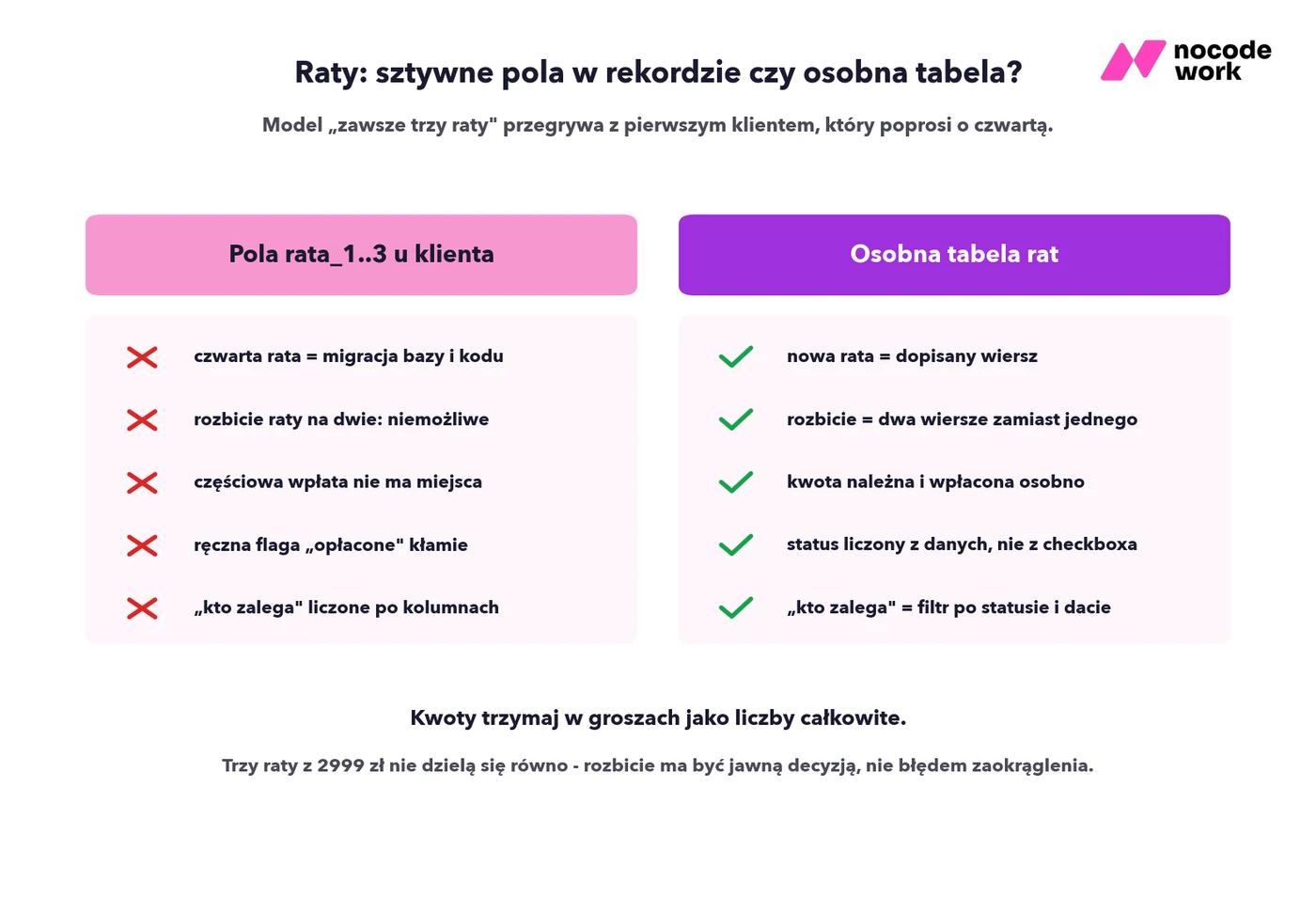 Raty: sztywne pola w rekordzie czy osobna tabela?

nocode work

Model „zawsze trzy raty" przegrywa z pierwszym klientem, który poprosi o czwartą.

Pola rata_1..3 u klienta

czwarta rata = migracja bazy i kodu

rozbicie raty na dwie: niemożliwe

częściowa wpłata nie ma miejsca

ręczna flaga „opłacone" kłamie

„kto zalega" liczone po kolumnach

Osobna tabela rat

nowa rata = dopisany wiersz

rozbicie = dwa wiersze zamiast jednego

kwota należna i wpłacona osobno

status liczony z danych, nie z checkboxa

„kto zalega" = filtr po statusie i dacie

Kwoty trzymaj w groszach jako liczby całkowite.

Trzy raty z 2999 zł nie dzielą się równo - rozbicie ma być jawną decyzją, nie błędem zaokrąglenia.